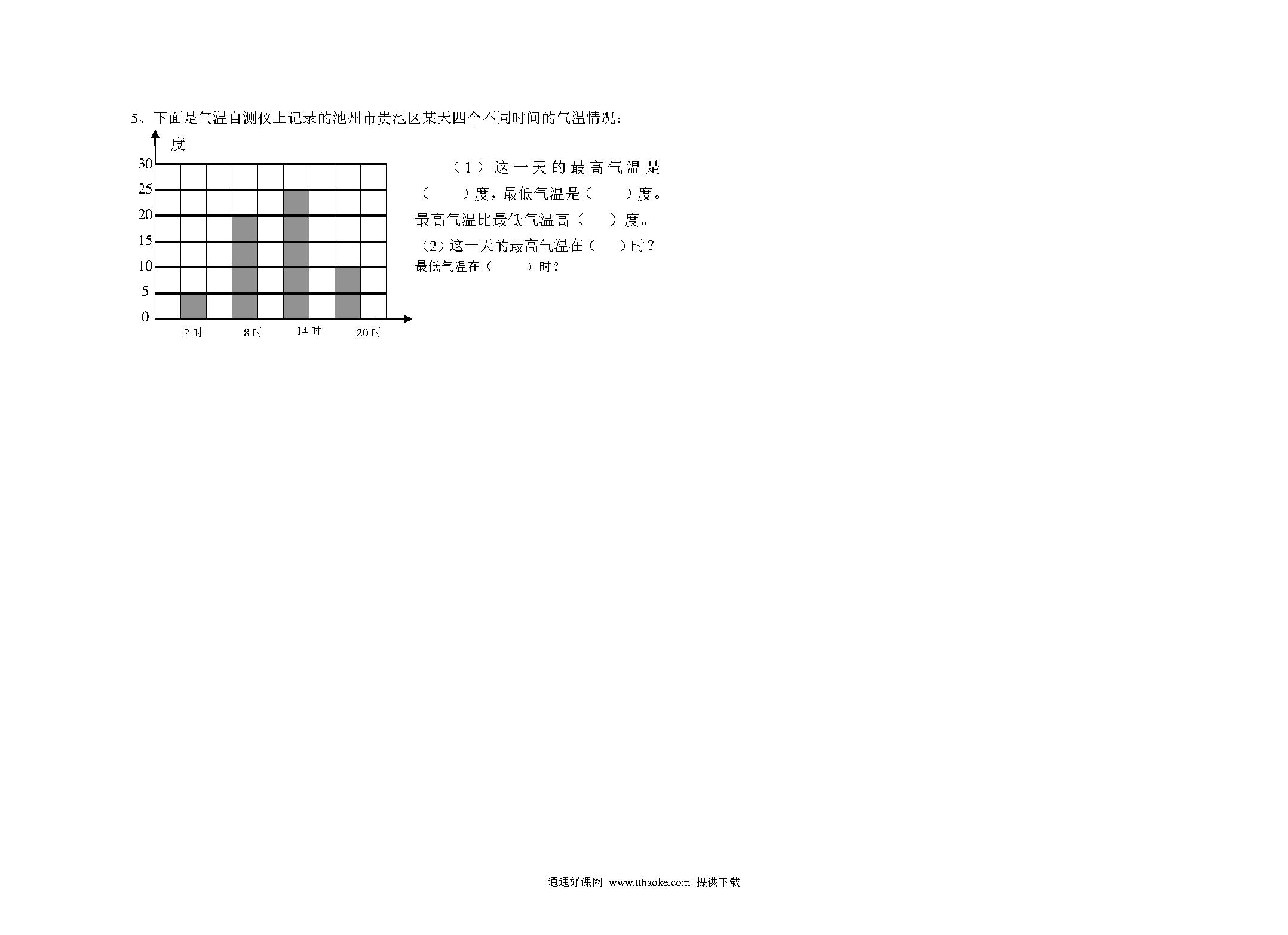 5、下面是气温自测仪上记录的池州市贵池区某天四个不同时间的气温情况：

度
30
25
20
15
10
5
0
2 时　8 时　14 时　20 时

（1）这一天的最高气温是（　　）度，最低气温是（　　）度。最高气温比最低气温高（　　）度。

（2）这一天的最高气温在（　　）时？最低气温在（　　）时？

通通好课网 www.tthaoke.com 提供下载